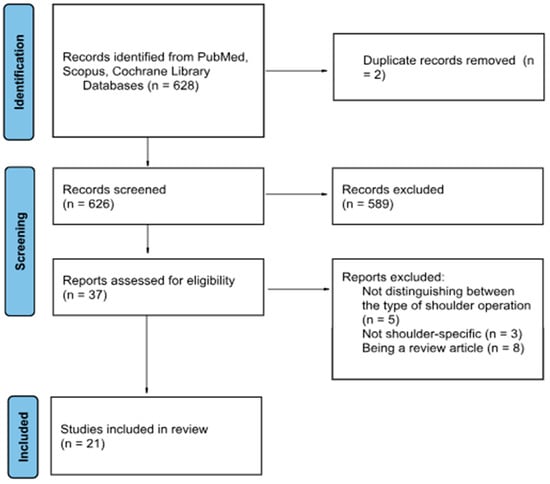 Identification

Records identified from PubMed, Scopus, Cochrane Library Databases (n = 628)

Duplicate records removed (n = 2)

Screening

Records screened (n = 626)

Records excluded (n = 589)

Reports assessed for eligibility (n = 37)

Reports excluded:
Not distinguishing between the type of shoulder operation (n = 5)
Not shoulder-specific (n = 3)
Being a review article (n = 8)

Included

Studies included in review (n = 21)